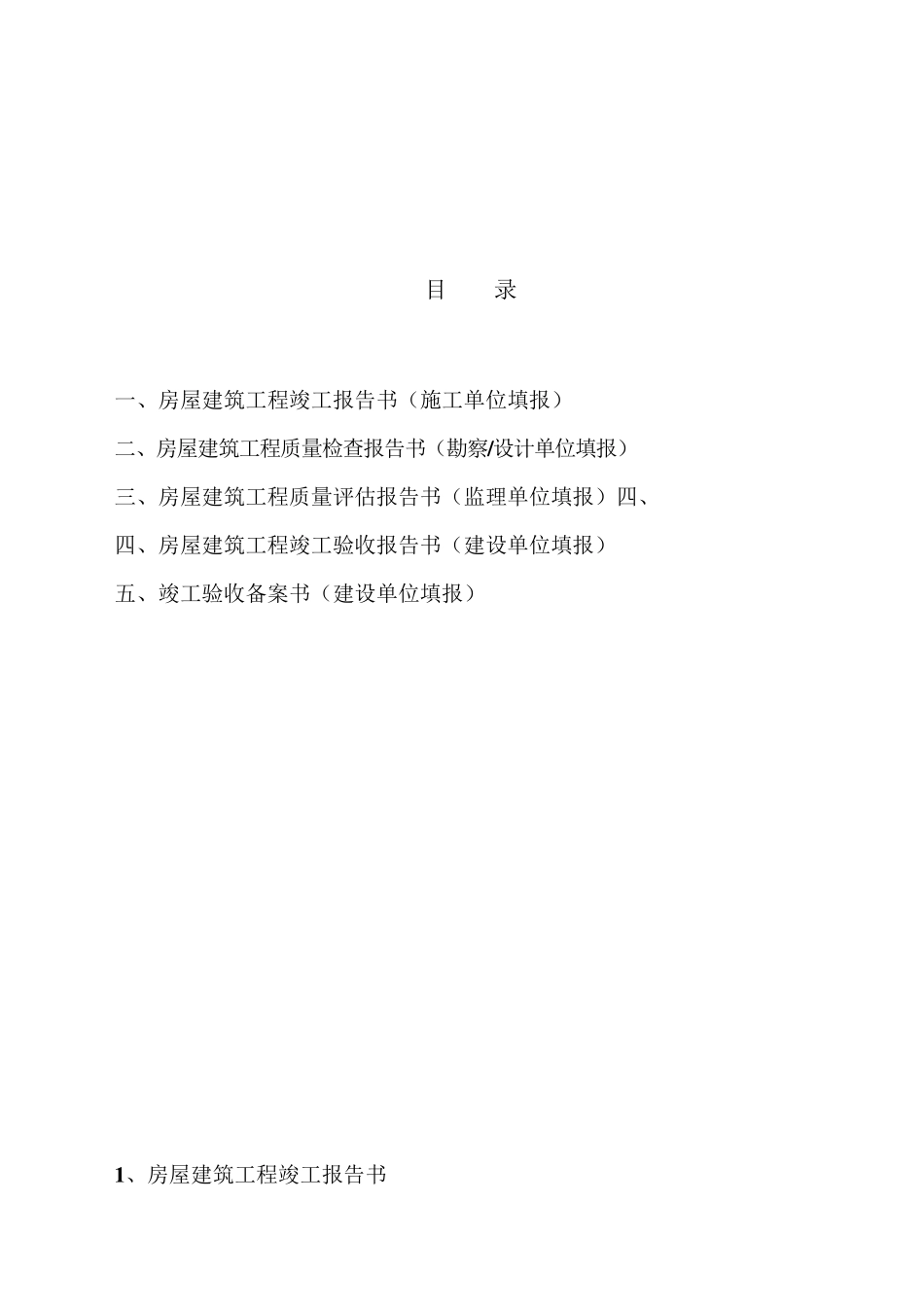 目　录

一、房屋建筑工程竣工报告书（施工单位填报）

二、房屋建筑工程质量检查报告书（勘察/设计单位填报）

三、房屋建筑工程质量评估报告书（监理单位填报）四、

四、房屋建筑工程竣工验收报告书（建设单位填报）

五、竣工验收备案书（建设单位填报）

1、房屋建筑工程竣工报告书